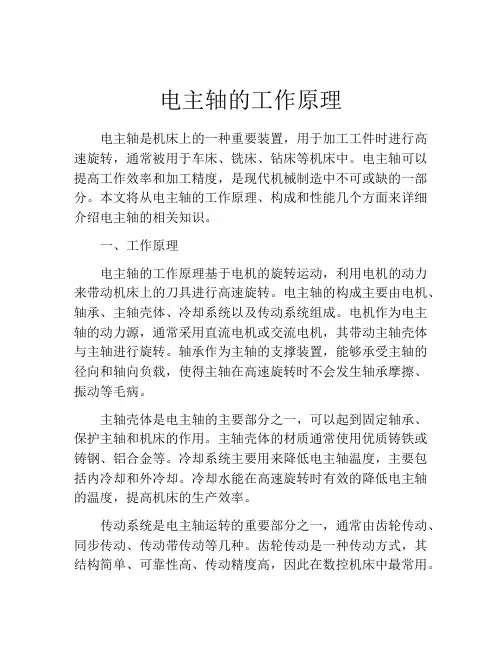 电主轴的工作原理

电主轴是机床上的一种重要装置，用于加工工件时进行高速旋转，通常被用于车床、铣床、钻床等机床中。电主轴可以提高工作效率和加工精度，是现代机械制造中不可或缺的一部分。本文将从电主轴的工作原理、构成和性能几个方面来详细介绍电主轴的相关知识。

一、工作原理

电主轴的工作原理基于电机的旋转运动，利用电机的动力来带动机床上的刀具进行高速旋转。电主轴的构成主要由电机、轴承、主轴壳体、冷却系统以及传动系统组成。电机作为电主轴的动力源，通常采用直流电机或交流电机，其带动主轴壳体与主轴进行旋转。轴承作为主轴的支撑装置，能够承受主轴的径向和轴向负载，使得主轴在高速旋转时不会发生轴承摩擦、振动等毛病。

主轴壳体是电主轴的主要部分之一，可以起到固定轴承、保护主轴和机床的作用。主轴壳体的材质通常使用优质铸铁或铸钢、铝合金等。冷却系统主要用来降低电主轴温度，主要包括内冷却和外冷却。冷却水能在高速旋转时有效的降低电主轴的温度，提高机床的生产效率。

传动系统是电主轴运转的重要部分之一，通常由齿轮传动、同步传动、传动带传动等几种。齿轮传动是一种传动方式，其结构简单、可靠性高、传动精度高，因此在数控机床中最常用。